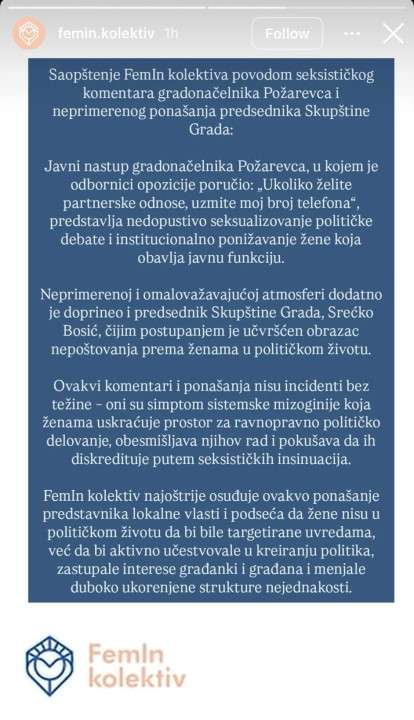 femin.kolektiv 1h

Follow

Saopštenje FemIn kolektiva povodom seksističkog komentara gradonačelnika Požarevca i neprimerenog ponašanja predsednika Skupštine Grada:

Javni nastup gradonačelnika Požarevca, u kojem je odbornici opozicije poručio: „Ukoliko želite partnerske odnose, uzmite moj broj telefona“, predstavlja nedopustivo seksualizovanje političke debate i institucionalno ponižavanje žene koja obavlja javnu funkciju.

Neprimerenoj i omalovažavajućoj atmosferi dodatno je doprineo i predsednik Skupštine Grada, Srećko Bosić, čijim postupanjem je učvršćen obrazac nepoštovanja prema ženama u političkom životu.

Ovakvi komentari i ponašanja nisu incidenti bez težine – oni su simptom sistemske mizoginije koja ženama uskraćuje prostor za ravnopravno političko delovanje, obesmišljava njihov rad i pokušava da ih diskredituje putem seksističkih insinuacija.

FemIn kolektiv najoštrije osuđuje ovakvo ponašanje predstavnika lokalne vlasti i podseća da žene nisu u političkom životu da bi bile targetirane uvredama, već da bi aktivno učestvovale u kreiranju politika, zastupale interese građanki i građana i menjale duboko ukorenjene strukture nejednakosti.

FemIn kolektiv